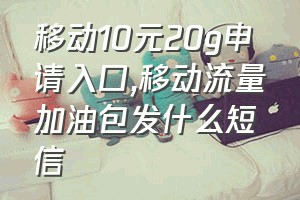 移动10元20g申请入口,移动流量加油包发什么短信